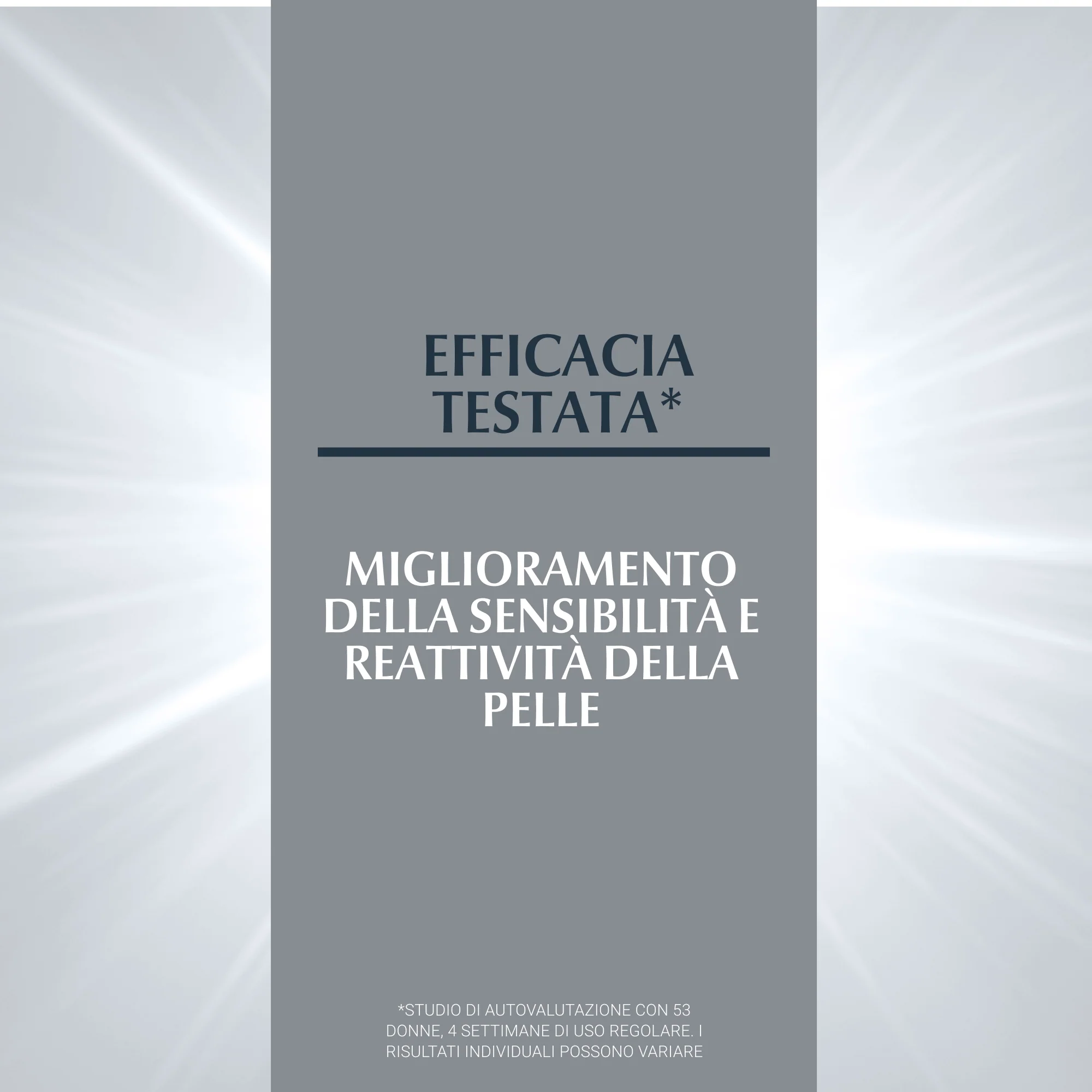 EFFICACIA
TESTATA*

MIGLIORAMENTO DELLA SENSIBILITÀ E REATTIVITÀ DELLA PELLE

*STUDIO DI AUTOVALUTAZIONE CON 53 DONNE, 4 SETTIMANE DI USO REGOLARE. I RISULTATI INDIVIDUALI POSSONO VARIARE